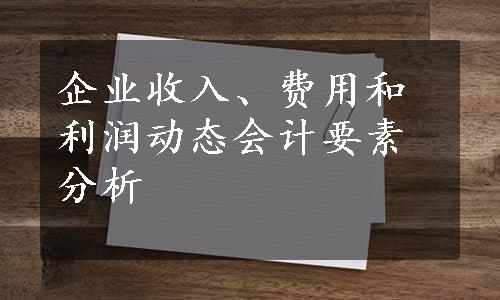 企业收入、费用和利润动态会计要素分析